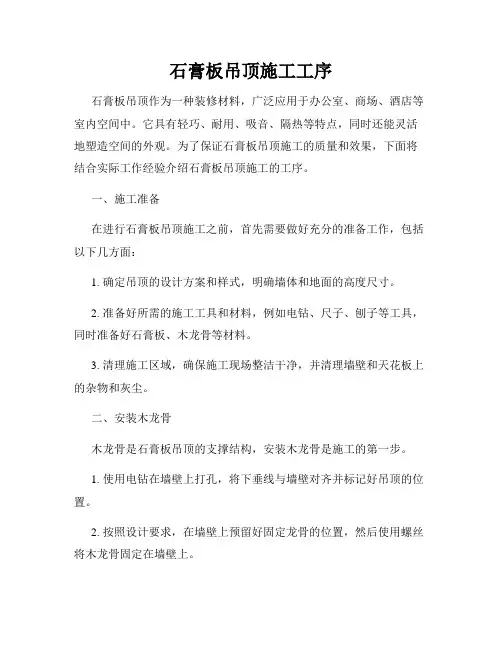 石膏板吊顶施工工序

石膏板吊顶作为一种装修材料，广泛应用于办公室、商场、酒店等室内空间中。它具有轻巧、耐用、吸音、隔热等特点，同时还能灵活地塑造空间的外观。为了保证石膏板吊顶施工的质量和效果，下面将结合实际工作经验介绍石膏板吊顶施工的工序。

一、施工准备

在进行石膏板吊顶施工之前，首先需要做好充分的准备工作，包括以下几方面：

1. 确定吊顶的设计方案和样式，明确墙体和地面的高度尺寸。

2. 准备好所需的施工工具和材料，例如电钻、尺子、刨子等工具，同时准备好石膏板、木龙骨等材料。

3. 清理施工区域，确保施工现场整洁干净，并清理墙壁和天花板上的杂物和灰尘。

二、安装木龙骨

木龙骨是石膏板吊顶的支撑结构，安装木龙骨是施工的第一步。

1. 使用电钻在墙壁上打孔，将下垂线与墙壁对齐并标记好吊顶的位置。

2. 按照设计要求，在墙壁上预留好固定龙骨的位置，然后使用螺丝将木龙骨固定在墙壁上。